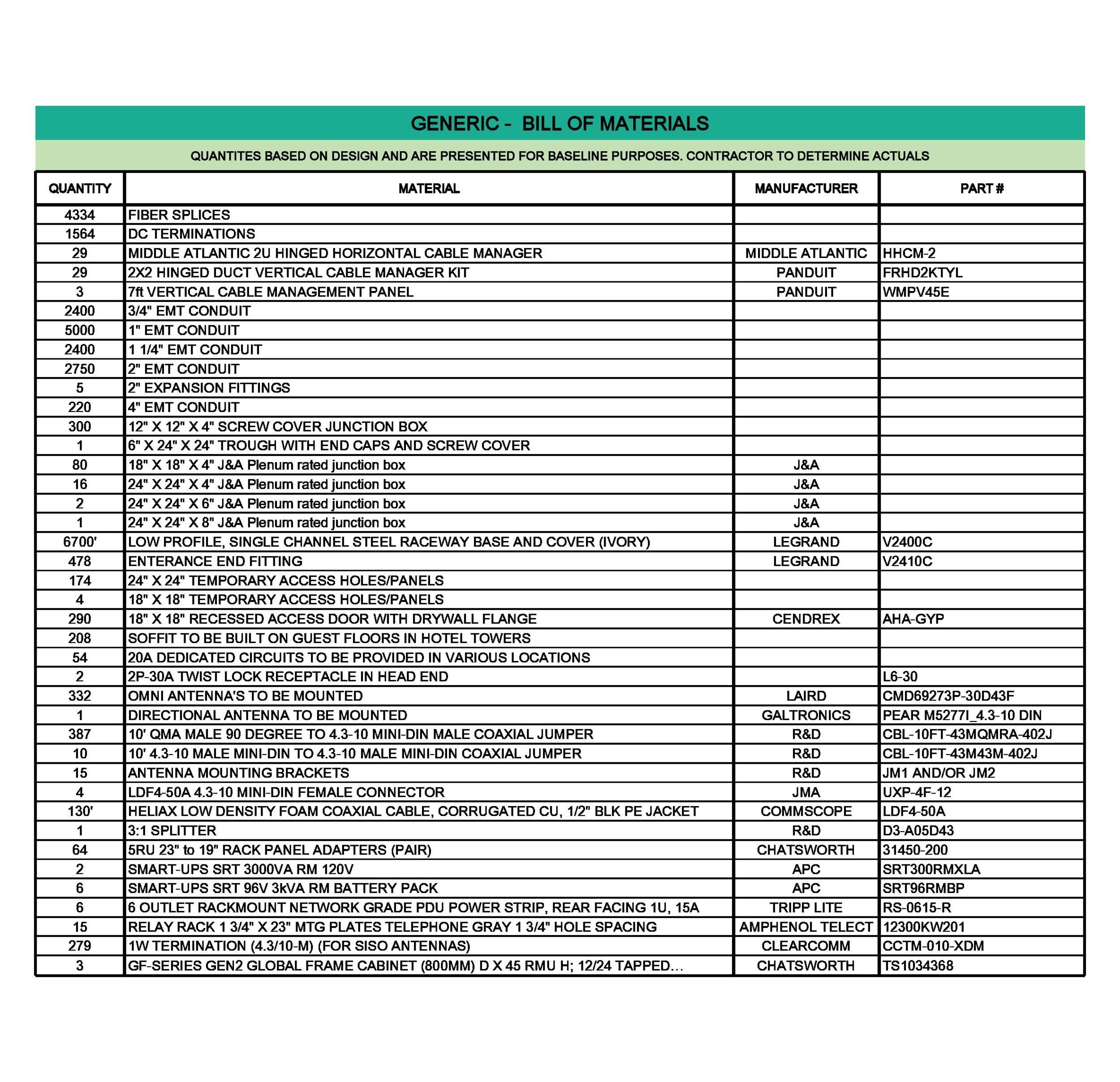 GENERIC - BILL OF MATERIALS

QUANTITES BASED ON DESIGN AND ARE PRESENTED FOR BASELINE PURPOSES. CONTRACTOR TO DETERMINE ACTUALS

| QUANTITY | MATERIAL | MANUFACTURER | PART # |
|---|---|---|---|
| 4334 | FIBER SPLICES | | |
| 1564 | DC TERMINATIONS | | |
| 29 | MIDDLE ATLANTIC 2U HINGED HORIZONTAL CABLE MANAGER | MIDDLE ATLANTIC | HHCM-2 |
| 29 | 2X2 HINGED DUCT VERTICAL CABLE MANAGER KIT | PANDUIT | FRHD2KTYL |
| 3 | 7ft VERTICAL CABLE MANAGEMENT PANEL | PANDUIT | WMPV45E |
| 2400 | 3/4" EMT CONDUIT | | |
| 5000 | 1" EMT CONDUIT | | |
| 2400 | 1 1/4" EMT CONDUIT | | |
| 2750 | 2" EMT CONDUIT | | |
| 5 | 2" EXPANSION FITTINGS | | |
| 220 | 4" EMT CONDUIT | | |
| 300 | 12" X 12" X 4" SCREW COVER JUNCTION BOX | | |
| 1 | 6" X 24" X 24" TROUGH WITH END CAPS AND SCREW COVER | | |
| 80 | 18" X 18" X 4" J&A Plenum rated junction box | J&A | |
| 16 | 24" X 24" X 4" J&A Plenum rated junction box | J&A | |
| 2 | 24" X 24" X 6" J&A Plenum rated junction box | J&A | |
| 1 | 24" X 24" X 8" J&A Plenum rated junction box | J&A | |
| 6700' | LOW PROFILE, SINGLE CHANNEL STEEL RACEWAY BASE AND COVER (IVORY) | LEGRAND | V2400C |
| 478 | ENTERANCE END FITTING | LEGRAND | V2410C |
| 174 | 24" X 24" TEMPORARY ACCESS HOLES/PANELS | | |
| 4 | 18" X 18" TEMPORARY ACCESS HOLES/PANELS | | |
| 290 | 18" X 18" RECESSED ACCESS DOOR WITH DRYWALL FLANGE | CENDREX | AHA-GYP |
| 208 | SOFFIT TO BE BUILT ON GUEST FLOORS IN HOTEL TOWERS | | |
| 54 | 20A DEDICATED CIRCUITS TO BE PROVIDED IN VARIOUS LOCATIONS | | |
| 2 | 2P-30A TWIST LOCK RECEPTACLE IN HEAD END | | L6-30 |
| 332 | OMNI ANTENNA'S TO BE MOUNTED | LAIRD | CMD69273P-30D43F |
| 1 | DIRECTIONAL ANTENNA TO BE MOUNTED | GALTRONICS | PEAR M5277I_4.3-10 DIN |
| 387 | 10' QMA MALE 90 DEGREE TO 4.3-10 MINI-DIN MALE COAXIAL JUMPER | R&D | CBL-10FT-43MQMRA-402J |
| 10 | 10' 4.3-10 MALE MINI-DIN TO 4.3-10 MALE MINI-DIN COAXIAL JUMPER | R&D | CBL-10FT-43M43M-402J |
| 15 | ANTENNA MOUNTING BRACKETS | R&D | JM1 AND/OR JM2 |
| 4 | LDF4-50A 4.3-10 MINI-DIN FEMALE CONNECTOR | JMA | UXP-4F-12 |
| 130' | HELIAX LOW DENSITY FOAM COAXIAL CABLE, CORRUGATED CU, 1/2" BLK PE JACKET | COMMSCOPE | LDF4-50A |
| 1 | 3:1 SPLITTER | R&D | D3-A05D43 |
| 64 | 5RU 23" to 19" RACK PANEL ADAPTERS (PAIR) | CHATSWORTH | 31450-200 |
| 2 | SMART-UPS SRT 3000VA RM 120V | APC | SRT300RMXLA |
| 6 | SMART-UPS SRT 96V 3kVA RM BATTERY PACK | APC | SRT96RMBP |
| 6 | 6 OUTLET RACKMOUNT NETWORK GRADE PDU POWER STRIP, REAR FACING 1U, 15A | TRIPP LITE | RS-0615-R |
| 15 | RELAY RACK 1 3/4" X 23" MTG PLATES TELEPHONE GRAY 1 3/4" HOLE SPACING | AMPHENOL TELECT | 12300KW201 |
| 279 | 1W TERMINATION (4.3/10-M) (FOR SISO ANTENNAS) | CLEARCOMM | CCTM-010-XDM |
| 3 | GF-SERIES GEN2 GLOBAL FRAME CABINET (800MM) D X 45 RMU H; 12/24 TAPPED... | CHATSWORTH | TS1034368 |